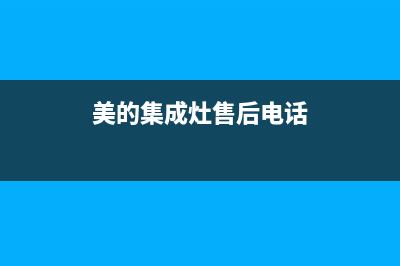 美的集成灶售后电话